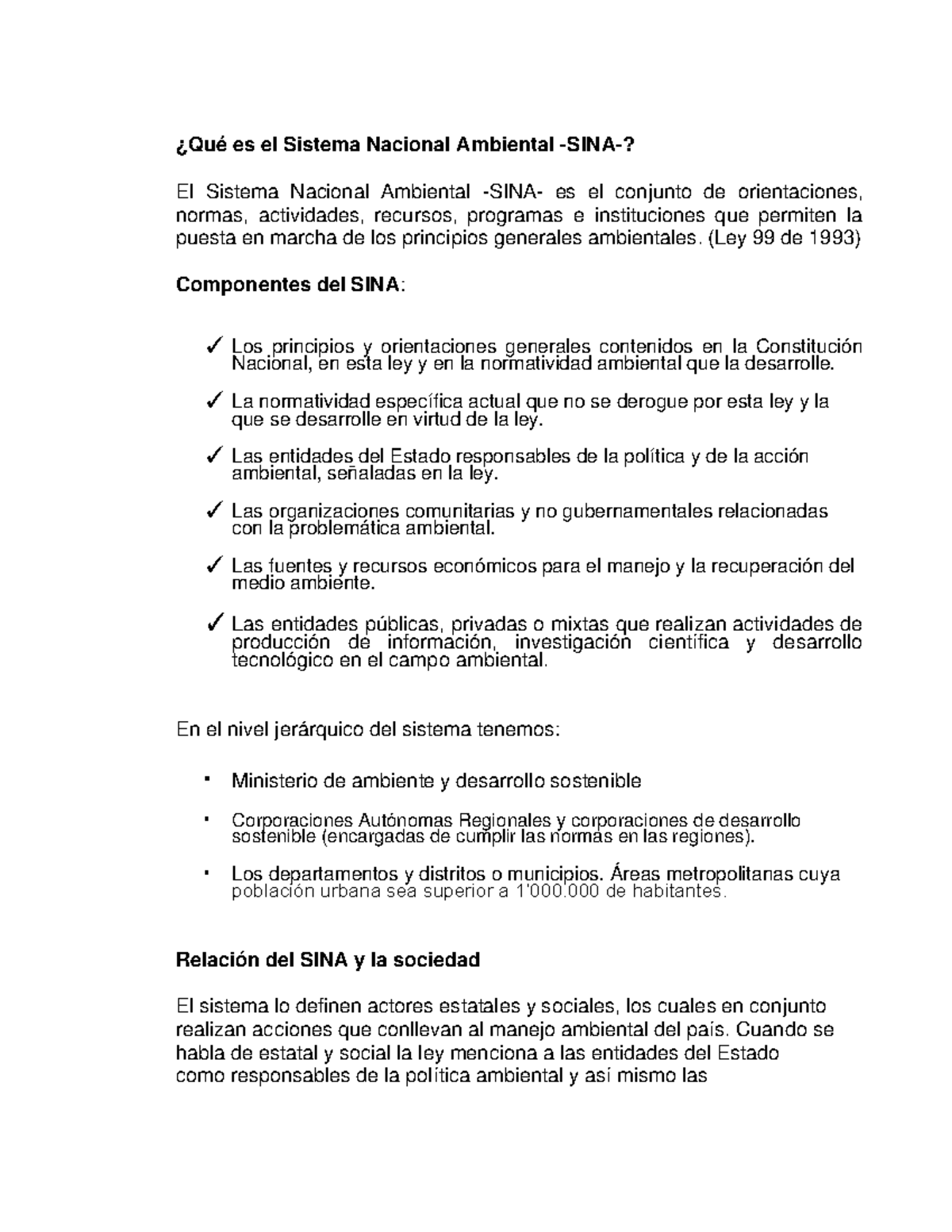 ¿Qué es el Sistema Nacional Ambiental -SINA-?

El Sistema Nacional Ambiental -SINA- es el conjunto de orientaciones, normas, actividades, recursos, programas e instituciones que permiten la puesta en marcha de los principios generales ambientales. (Ley 99 de 1993)

Componentes del SINA:

✓ Los principios y orientaciones generales contenidos en la Constitución Nacional, en esta ley y en la normatividad ambiental que la desarrolle.

✓ La normatividad específica actual que no se derogue por esta ley y la que se desarrolle en virtud de la ley.

✓ Las entidades del Estado responsables de la política y de la acción ambiental, señaladas en la ley.

✓ Las organizaciones comunitarias y no gubernamentales relacionadas con la problemática ambiental.

✓ Las fuentes y recursos económicos para el manejo y la recuperación del medio ambiente.

✓ Las entidades públicas, privadas o mixtas que realizan actividades de producción de información, investigación científica y desarrollo tecnológico en el campo ambiental.

En el nivel jerárquico del sistema tenemos:

▪ Ministerio de ambiente y desarrollo sostenible

▪ Corporaciones Autónomas Regionales y corporaciones de desarrollo sostenible (encargadas de cumplir las normas en las regiones).

▪ Los departamentos y distritos o municipios. Áreas metropolitanas cuya población urbana sea superior a 1'000.000 de habitantes.

Relación del SINA y la sociedad

El sistema lo definen actores estatales y sociales, los cuales en conjunto realizan acciones que conllevan al manejo ambiental del país. Cuando se habla de estatal y social la ley menciona a las entidades del Estado como responsables de la política ambiental y así mismo las